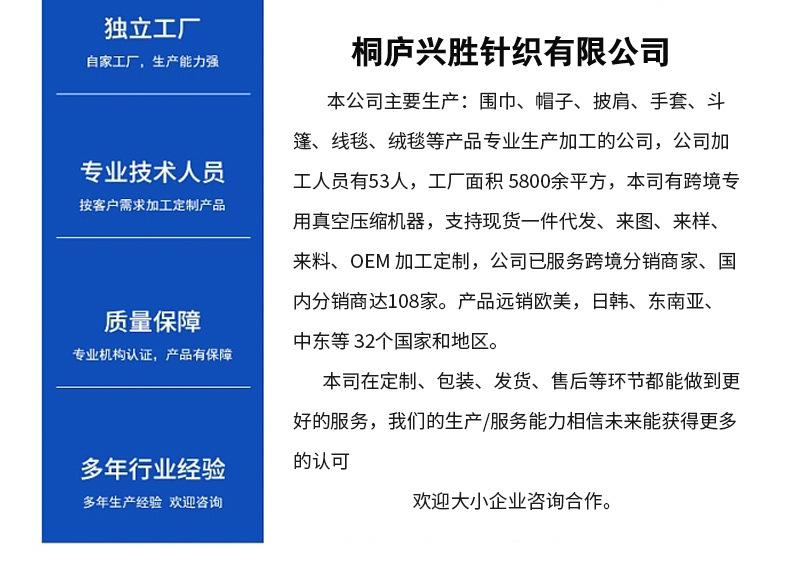 独立工厂
自家工厂，生产能力强

专业技术人员
按客户需求加工定制产品

质量保障
专业机构认证，产品有保障

多年行业经验
多年生产经验 欢迎咨询

桐庐兴胜针织有限公司

本公司主要生产：围巾、帽子、披肩、手套、斗篷、线毯、绒毯等产品专业生产加工的公司，公司加工人员有53人，工厂面积 5800余平方，本司有跨境专用真空压缩机器，支持现货一件代发、来图、来样、来料、OEM 加工定制，公司已服务跨境分销商家、国内分销商达108家。产品远销欧美，日韩、东南亚、中东等 32个国家和地区。

本司在定制、包装、发货、售后等环节都能做到更好的服务，我们的生产/服务能力相信未来能获得更多的认可

欢迎大小企业咨询合作。